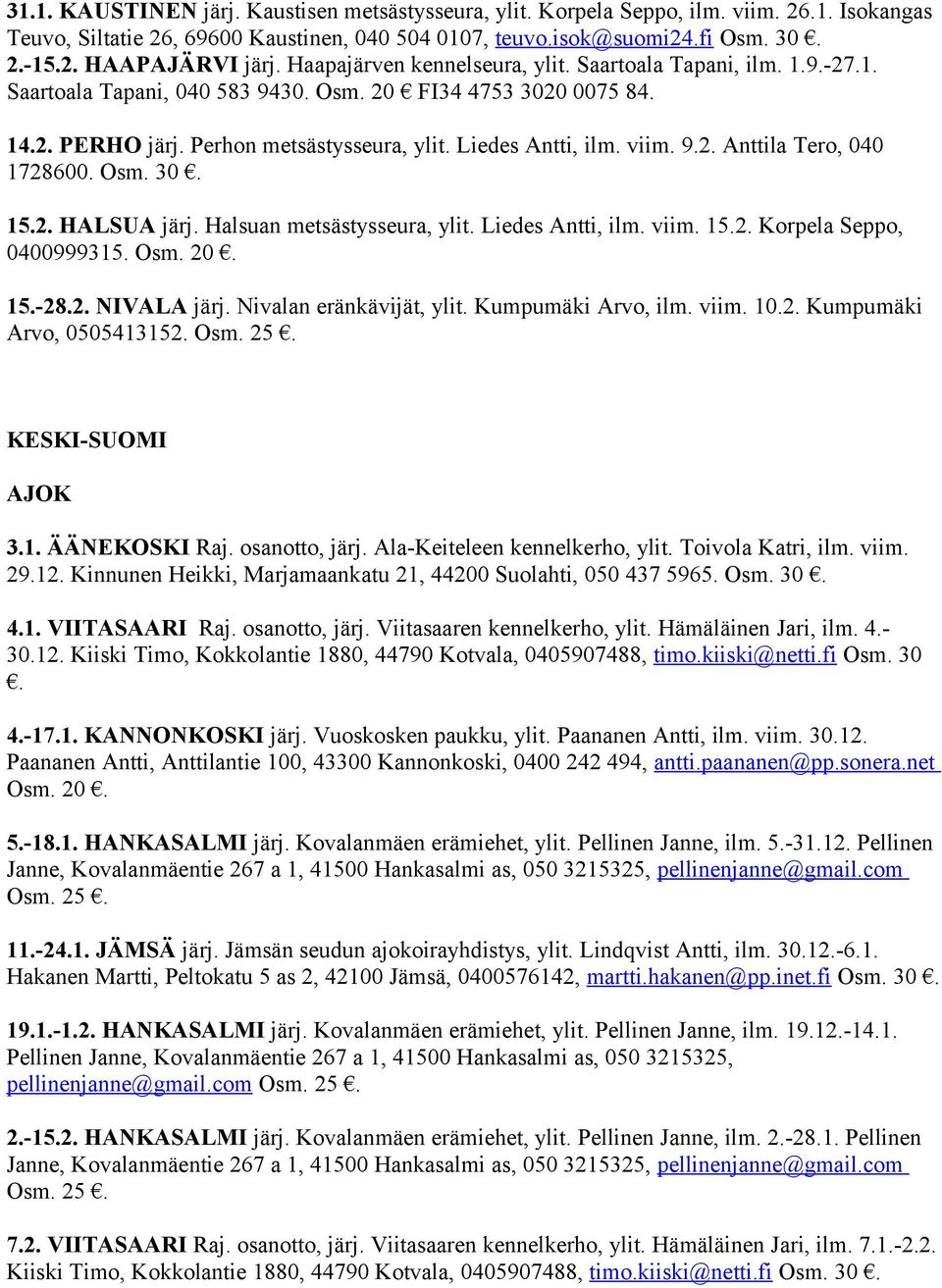 31.1. KAUSTINEN järj. Kaustisen metsästysseura, ylit. Korpela Seppo, ilm. viim. 26.1. Isokangas Teuvo, Siltatie 26, 69600 Kaustinen, 040 504 0107, teuvo.isok@suomi24.fi Osm. 30 €.

2.-15.2. HAAPAJÄRVI järj. Haapajärven kennelseura, ylit. Saartoala Tapani, ilm. 1.9.-27.1. Saartoala Tapani, 040 583 9430. Osm. 20 € FI34 4753 3020 0075 84.

14.2. PERHO järj. Perhon metsästysseura, ylit. Liedes Antti, ilm. viim. 9.2. Anttila Tero, 040 1728600. Osm. 30 €.

15.2. HALSUA järj. Halsuan metsästysseura, ylit. Liedes Antti, ilm. viim. 15.2. Korpela Seppo, 0400999315. Osm. 20 €.

15.-28.2. NIVALA järj. Nivalan eränkävijät, ylit. Kumpumäki Arvo, ilm. viim. 10.2. Kumpumäki Arvo, 0505413152. Osm. 25 €.

KESKI-SUOMI

AJOK

3.1. ÄÄNEKOSKI Raj. osanotto, järj. Ala-Keiteleen kennelkerho, ylit. Toivola Katri, ilm. viim. 29.12. Kinnunen Heikki, Marjamaankatu 21, 44200 Suolahti, 050 437 5965. Osm. 30 €.

4.1. VIITASAARI Raj. osanotto, järj. Viitasaaren kennelkerho, ylit. Hämäläinen Jari, ilm. 4.-30.12. Kiiski Timo, Kokkolantie 1880, 44790 Kotvala, 0405907488, timo.kiiski@netti.fi Osm. 30 €.

4.-17.1. KANNONKOSKI järj. Vuoskosken paukku, ylit. Paananen Antti, ilm. viim. 30.12. Paananen Antti, Anttilantie 100, 43300 Kannonkoski, 0400 242 494, antti.paananen@pp.sonera.net Osm. 20 €.

5.-18.1. HANKASALMI järj. Kovalanmäen erämiehet, ylit. Pellinen Janne, ilm. 5.-31.12. Pellinen Janne, Kovalanmäentie 267 a 1, 41500 Hankasalmi as, 050 3215325, pellinenjanne@gmail.com Osm. 25 €.

11.-24.1. JÄMSÄ järj. Jämsän seudun ajokoirayhdistys, ylit. Lindqvist Antti, ilm. 30.12.-6.1. Hakanen Martti, Peltokatu 5 as 2, 42100 Jämsä, 0400576142, martti.hakanen@pp.inet.fi Osm. 30 €.

19.1.-1.2. HANKASALMI järj. Kovalanmäen erämiehet, ylit. Pellinen Janne, ilm. 19.12.-14.1. Pellinen Janne, Kovalanmäentie 267 a 1, 41500 Hankasalmi as, 050 3215325, pellinenjanne@gmail.com Osm. 25 €.

2.-15.2. HANKASALMI järj. Kovalanmäen erämiehet, ylit. Pellinen Janne, ilm. 2.-28.1. Pellinen Janne, Kovalanmäentie 267 a 1, 41500 Hankasalmi as, 050 3215325, pellinenjanne@gmail.com Osm. 25 €.

7.2. VIITASAARI Raj. osanotto, järj. Viitasaaren kennelkerho, ylit. Hämäläinen Jari, ilm. 7.1.-2.2. Kiiski Timo, Kokkolantie 1880, 44790 Kotvala, 0405907488, timo.kiiski@netti.fi Osm. 30 €.